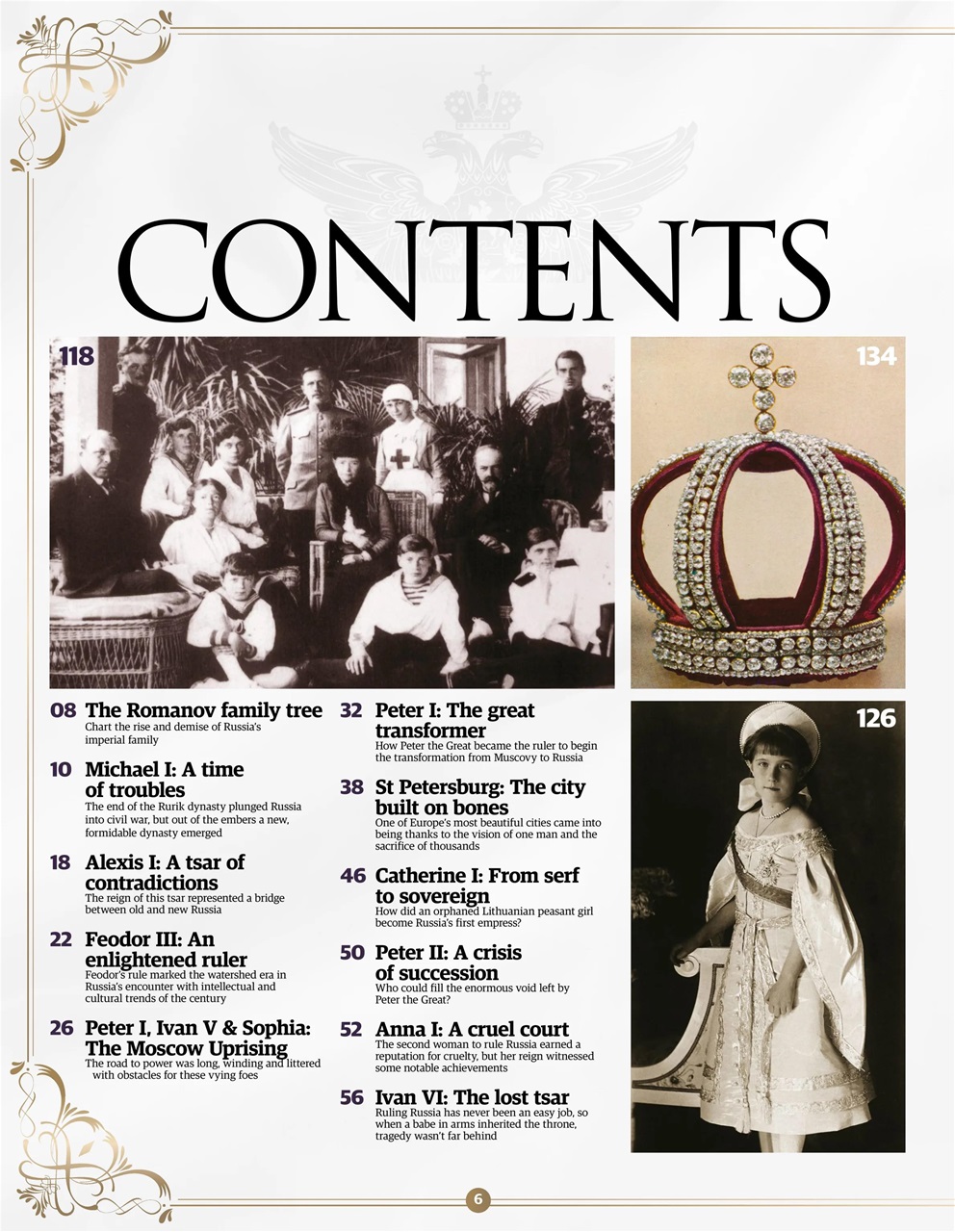 CONTENTS

118

134

126

08 The Romanov family tree
Chart the rise and demise of Russia's imperial family

10 Michael I: A time of troubles
The end of the Rurik dynasty plunged Russia into civil war, but out of the embers a new, formidable dynasty emerged

18 Alexis I: A tsar of contradictions
The reign of this tsar represented a bridge between old and new Russia

22 Feodor III: An enlightened ruler
Feodor's rule marked the watershed era in Russia's encounter with intellectual and cultural trends of the century

26 Peter I, Ivan V & Sophia: The Moscow Uprising
The road to power was long, winding and littered with obstacles for these vying foes

32 Peter I: The great transformer
How Peter the Great became the ruler to begin the transformation from Muscovy to Russia

38 St Petersburg: The city built on bones
One of Europe's most beautiful cities came into being thanks to the vision of one man and the sacrifice of thousands

46 Catherine I: From serf to sovereign
How did an orphaned Lithuanian peasant girl become Russia's first empress?

50 Peter II: A crisis of succession
Who could fill the enormous void left by Peter the Great?

52 Anna I: A cruel court
The second woman to rule Russia earned a reputation for cruelty, but her reign witnessed some notable achievements

56 Ivan VI: The lost tsar
Ruling Russia has never been an easy job, so when a babe in arms inherited the throne, tragedy wasn't far behind

6